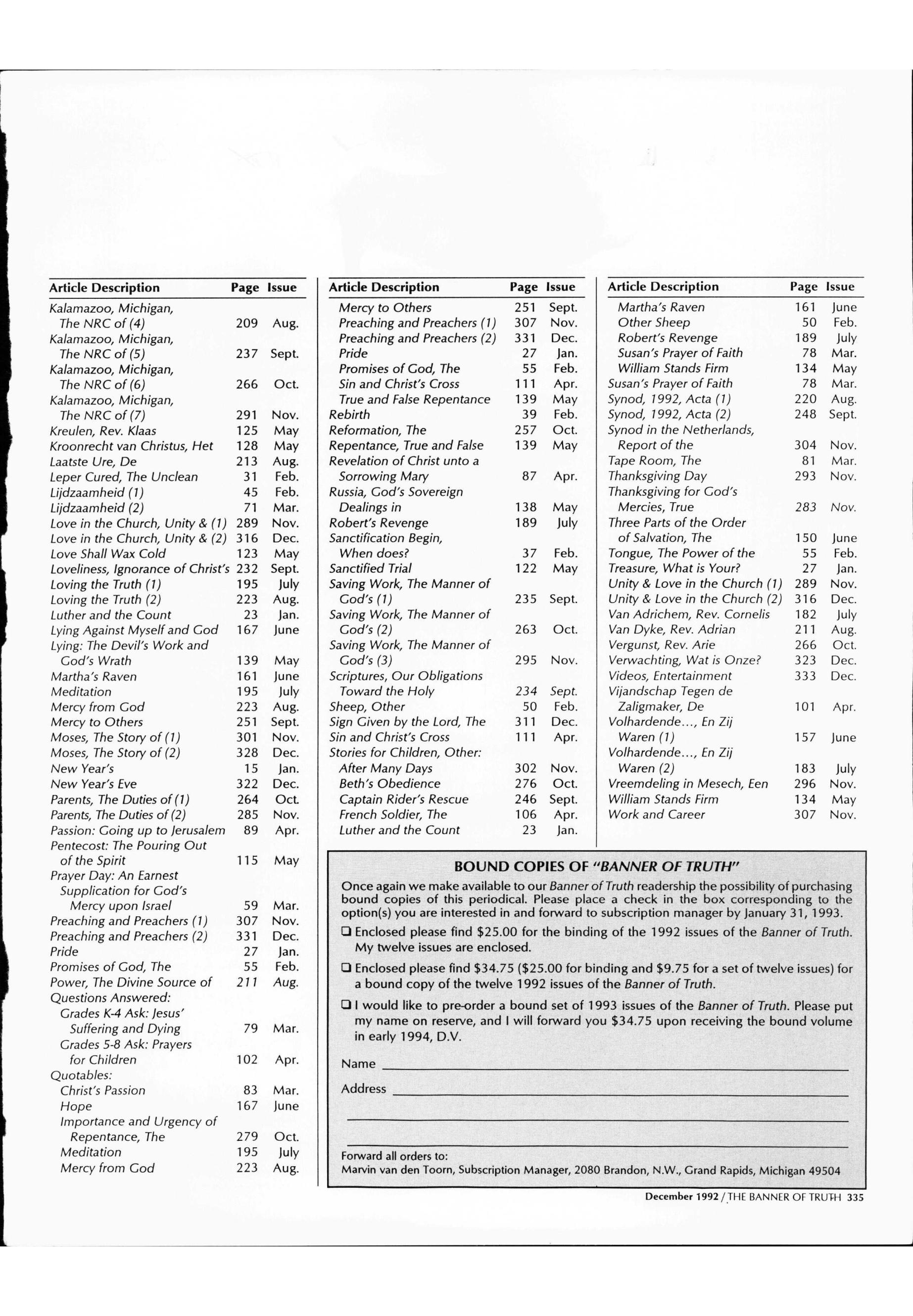 | Article Description | Page | Issue |
|---|---|---|
| Kalamazoo, Michigan, The NRC of (4) | 209 | Aug. |
| Kalamazoo, Michigan, The NRC of (5) | 237 | Sept. |
| Kalamazoo, Michigan, The NRC of (6) | 266 | Oct. |
| Kalamazoo, Michigan, The NRC of (7) | 291 | Nov. |
| Kreulen, Rev. Klaas | 125 | May |
| Kroonrecht van Christus, Het | 128 | May |
| Laatste Ure, De | 213 | Aug. |
| Leper Cured, The Unclean | 31 | Feb. |
| Lijdzaamheid (1) | 45 | Feb. |
| Lijdzaamheid (2) | 71 | Mar. |
| Love in the Church, Unity & (1) | 289 | Nov. |
| Love in the Church, Unity & (2) | 316 | Dec. |
| Love Shall Wax Cold | 123 | May |
| Loveliness, Ignorance of Christ's | 232 | Sept. |
| Loving the Truth (1) | 195 | July |
| Loving the Truth (2) | 223 | Aug. |
| Luther and the Count | 23 | Jan. |
| Lying Against Myself and God | 167 | June |
| Lying: The Devil's Work and God's Wrath | 139 | May |
| Martha's Raven | 161 | June |
| Meditation | 195 | July |
| Mercy from God | 223 | Aug. |
| Mercy to Others | 251 | Sept. |
| Moses, The Story of (1) | 301 | Nov. |
| Moses, The Story of (2) | 328 | Dec. |
| New Year's | 15 | Jan. |
| New Year's Eve | 322 | Dec. |
| Parents, The Duties of (1) | 264 | Oct. |
| Parents, The Duties of (2) | 285 | Nov. |
| Passion: Going up to Jerusalem | 89 | Apr. |
| Pentecost: The Pouring Out of the Spirit | 115 | May |
| Prayer Day: An Earnest Supplication for God's Mercy upon Israel | 59 | Mar. |
| Preaching and Preachers (1) | 307 | Nov. |
| Preaching and Preachers (2) | 331 | Dec. |
| Pride | 27 | Jan. |
| Promises of God, The | 55 | Feb. |
| Power, The Divine Source of | 211 | Aug. |
| Questions Answered: | | |
| Grades K-4 Ask: Jesus' Suffering and Dying | 79 | Mar. |
| Grades 5-8 Ask: Prayers for Children | 102 | Apr. |
| Quotables: | | |
| Christ's Passion | 83 | Mar. |
| Hope | 167 | June |
| Importance and Urgency of Repentance, The | 279 | Oct. |
| Meditation | 195 | July |
| Mercy from God | 223 | Aug. |

| Article Description | Page | Issue |
|---|---|---|
| Mercy to Others | 251 | Sept. |
| Preaching and Preachers (1) | 307 | Nov. |
| Preaching and Preachers (2) | 331 | Dec. |
| Pride | 27 | Jan. |
| Promises of God, The | 55 | Feb. |
| Sin and Christ's Cross | 111 | Apr. |
| True and False Repentance | 139 | May |
| Rebirth | 39 | Feb. |
| Reformation, The | 257 | Oct. |
| Repentance, True and False | 139 | May |
| Revelation of Christ unto a Sorrowing Mary | 87 | Apr. |
| Russia, God's Sovereign Dealings in | 138 | May |
| Robert's Revenge | 189 | July |
| Sanctification Begin, When does? | 37 | Feb. |
| Sanctified Trial | 122 | May |
| Saving Work, The Manner of God's (1) | 235 | Sept. |
| Saving Work, The Manner of God's (2) | 263 | Oct. |
| Saving Work, The Manner of God's (3) | 295 | Nov. |
| Scriptures, Our Obligations Toward the Holy | 234 | Sept. |
| Sheep, Other | 50 | Feb. |
| Sign Given by the Lord, The | 311 | Dec. |
| Sin and Christ's Cross | 111 | Apr. |
| Stories for Children, Other: | | |
| After Many Days | 302 | Nov. |
| Beth's Obedience | 276 | Oct. |
| Captain Rider's Rescue | 246 | Sept. |
| French Soldier, The | 106 | Apr. |
| Luther and the Count | 23 | Jan. |

| Article Description | Page | Issue |
|---|---|---|
| Martha's Raven | 161 | June |
| Other Sheep | 50 | Feb. |
| Robert's Revenge | 189 | July |
| Susan's Prayer of Faith | 78 | Mar. |
| William Stands Firm | 134 | May |
| Susan's Prayer of Faith | 78 | Mar. |
| Synod, 1992, Acta (1) | 220 | Aug. |
| Synod, 1992, Acta (2) | 248 | Sept. |
| Synod in the Netherlands, Report of the | 304 | Nov. |
| Tape Room, The | 81 | Mar. |
| Thanksgiving Day | 293 | Nov. |
| Thanksgiving for God's Mercies, True | 283 | Nov. |
| Three Parts of the Order of Salvation, The | 150 | June |
| Tongue, The Power of the | 55 | Feb. |
| Treasure, What is Your? | 27 | Jan. |
| Unity & Love in the Church (1) | 289 | Nov. |
| Unity & Love in the Church (2) | 316 | Dec. |
| Van Adrichem, Rev. Cornelis | 182 | July |
| Van Dyke, Rev. Adrian | 211 | Aug. |
| Vergunst, Rev. Arie | 266 | Oct. |
| Verwachting, Wat is Onze? | 323 | Dec. |
| Videos, Entertainment | 333 | Dec. |
| Vijandschap Tegen de Zaligmaker, De | 101 | Apr. |
| Volhardende..., En Zij Waren (1) | 157 | June |
| Volhardende..., En Zij Waren (2) | 183 | July |
| Vreemdeling in Mesech, Een | 296 | Nov. |
| William Stands Firm | 134 | May |
| Work and Career | 307 | Nov. |

BOUND COPIES OF "BANNER OF TRUTH"

Once again we make available to our Banner of Truth readership the possibility of purchasing bound copies of this periodical. Please place a check in the box corresponding to the option(s) you are interested in and forward to subscription manager by January 31, 1993.

❑ Enclosed please find $25.00 for the binding of the 1992 issues of the Banner of Truth. My twelve issues are enclosed.

❑ Enclosed please find $34.75 ($25.00 for binding and $9.75 for a set of twelve issues) for a bound copy of the twelve 1992 issues of the Banner of Truth.

❑ I would like to pre-order a bound set of 1993 issues of the Banner of Truth. Please put my name on reserve, and I will forward you $34.75 upon receiving the bound volume in early 1994, D.V.

Name

Address

Forward all orders to:
Marvin van den Toorn, Subscription Manager, 2080 Brandon, N.W., Grand Rapids, Michigan 49504

December 1992 / THE BANNER OF TRUTH 335